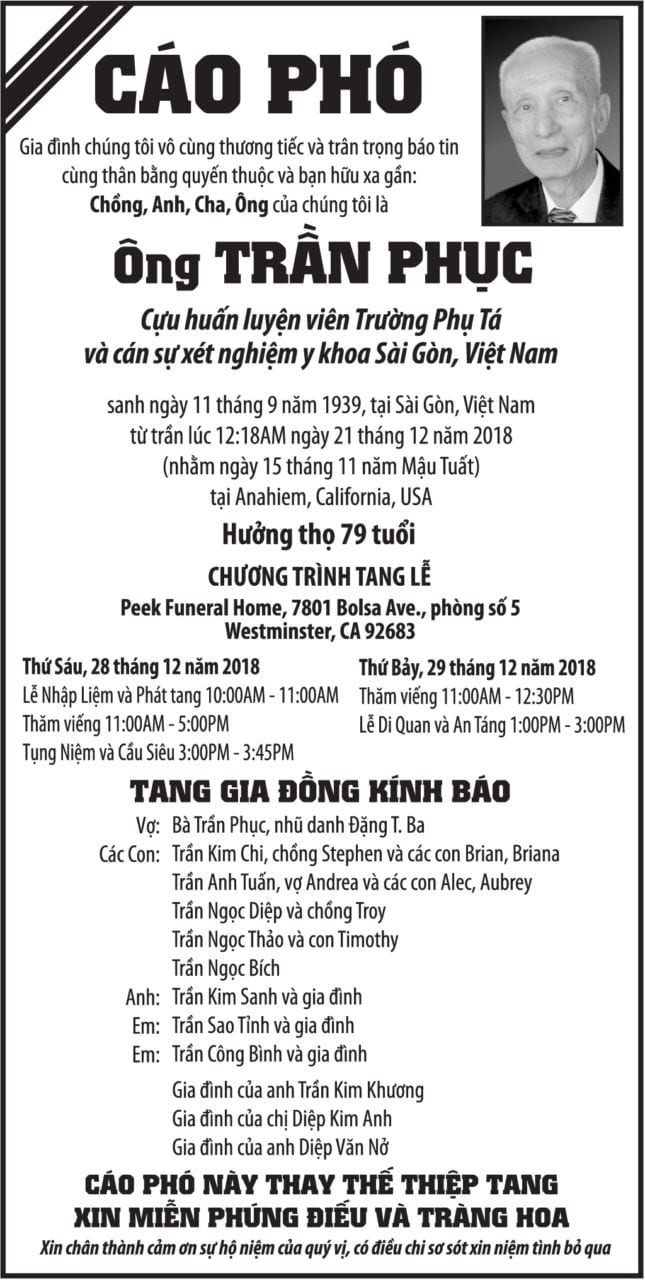 CÁO PHÓ

Gia đình chúng tôi vô cùng thương tiếc và trân trọng báo tin cùng thân bằng quyến thuộc và bạn hữu xa gần:
Chồng, Anh, Cha, Ông của chúng tôi là

Ông TRẦN PHỤC

Cựu huấn luyện viên Trường Phụ Tá và cán sự xét nghiệm y khoa Sài Gòn, Việt Nam

sanh ngày 11 tháng 9 năm 1939, tại Sài Gòn, Việt Nam
từ trần lúc 12:18AM ngày 21 tháng 12 năm 2018
(nhằm ngày 15 tháng 11 năm Mậu Tuất)
tại Anahiem, California, USA

Hưởng thọ 79 tuổi

CHƯƠNG TRÌNH TANG LỄ
Peek Funeral Home, 7801 Bolsa Ave., phòng số 5
Westminster, CA 92683

Thứ Sáu, 28 tháng 12 năm 2018
Lễ Nhập Liệm và Phát tang 10:00AM - 11:00AM
Thăm viếng 11:00AM - 5:00PM
Tụng Niệm và Cầu Siêu 3:00PM - 3:45PM

Thứ Bảy, 29 tháng 12 năm 2018
Thăm viếng 11:00AM - 12:30PM
Lễ Di Quan và An Táng 1:00PM - 3:00PM

TANG GIA ĐỒNG KÍNH BÁO

Vợ: Bà Trần Phục, nhũ danh Đặng T. Ba
Các Con: Trần Kim Chi, chồng Stephen và các con Brian, Briana
Trần Anh Tuấn, vợ Andrea và các con Alec, Aubrey
Trần Ngọc Diệp và chồng Troy
Trần Ngọc Thảo và con Timothy
Trần Ngọc Bích
Anh: Trần Kim Sanh và gia đình
Em: Trần Sao Tỉnh và gia đình
Em: Trần Công Bình và gia đình

Gia đình của anh Trần Kim Khương
Gia đình của chị Diệp Kim Anh
Gia đình của anh Diệp Văn Nở

CÁO PHÓ NÀY THAY THẾ THIỆP TANG
XIN MIỄN PHÚNG ĐIẾU VÀ TRÀNG HOA

Xin chân thành cảm ơn sự hộ niệm của quý vị, có điều chi sơ sót xin niệm tình bỏ qua